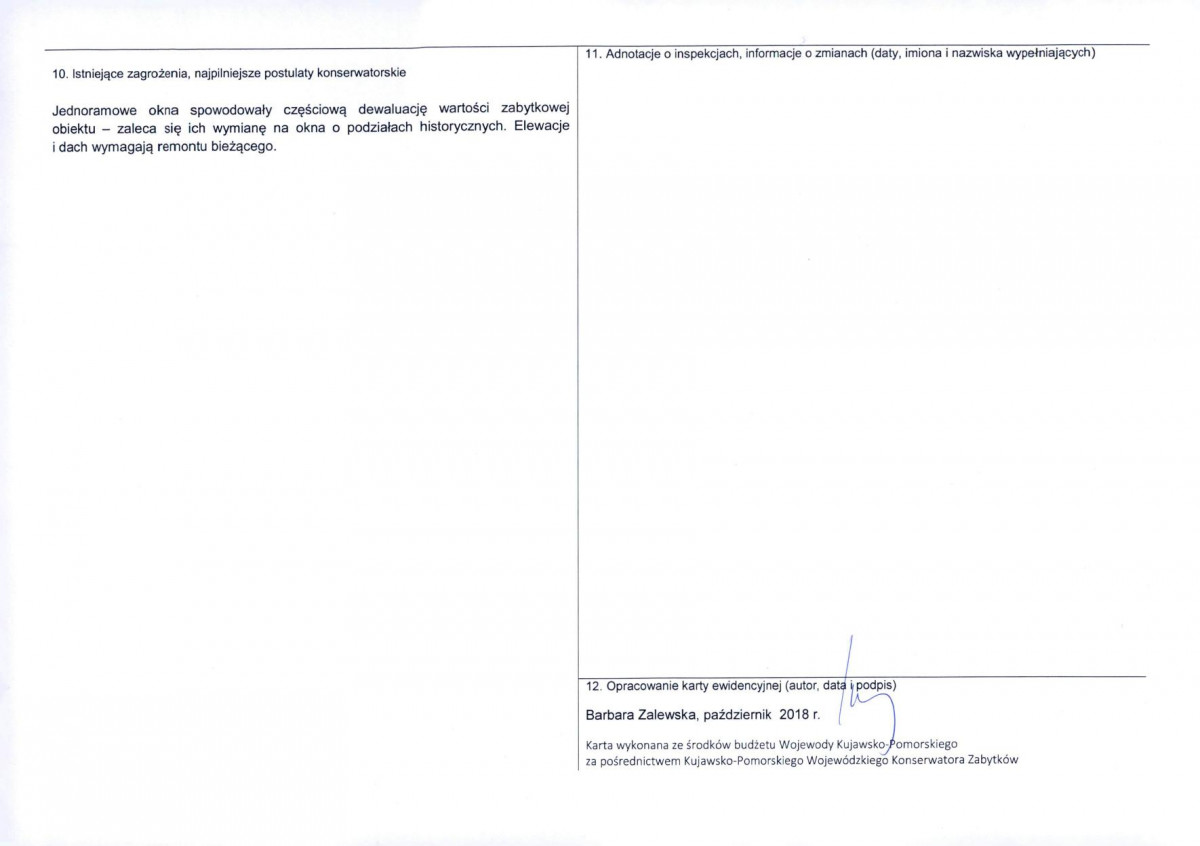 10. Istniejące zagrożenia, najpilniejsze postulaty konserwatorskie

Jednoramowe okna spowodowały częściową dewaluację wartości zabytkowej obiektu – zaleca się ich wymianę na okna o podziałach historycznych. Elewacje i dach wymagają remontu bieżącego.

11. Adnotacje o inspekcjach, informacje o zmianach (daty, imiona i nazwiska wypełniających)

12. Opracowanie karty ewidencyjnej (autor, data i podpis)

Barbara Zalewska, październik 2018 r.

Karta wykonana ze środków budżetu Wojewody Kujawsko-Pomorskiego za pośrednictwem Kujawsko-Pomorskiego Wojewódzkiego Konserwatora Zabytków